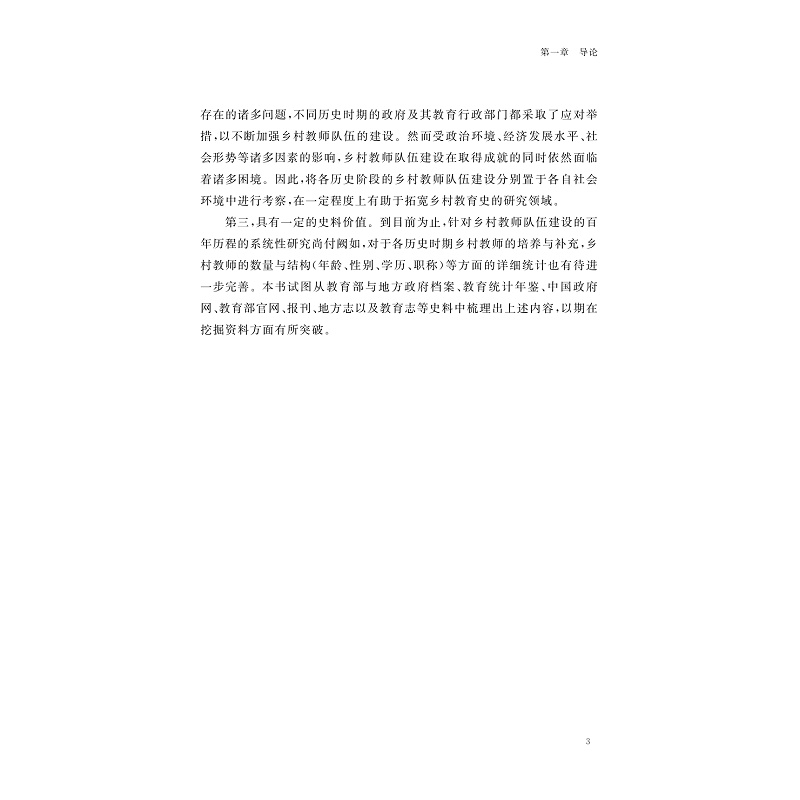 第一章　导论

存在的诸多问题，不同历史时期的政府及其教育行政部门都采取了应对举措，以不断加强乡村教师队伍的建设。然而受政治环境、经济发展水平、社会形势等诸多因素的影响，乡村教师队伍建设在取得成就的同时依然面临着诸多困境。因此，将各历史阶段的乡村教师队伍建设分别置于各自社会环境中进行考察，在一定程度上有助于拓宽乡村教育史的研究领域。

第三，具有一定的史料价值。到目前为止，针对乡村教师队伍建设的百年历程的系统性研究尚付阙如，对于各历史时期乡村教师的培养与补充，乡村教师的数量与结构（年龄、性别、学历、职称）等方面的详细统计也有待进一步完善。本书试图从教育部与地方政府档案、教育统计年鉴、中国政府网、教育部官网、报刊、地方志以及教育志等史料中梳理出上述内容，以期在挖掘资料方面有所突破。

3